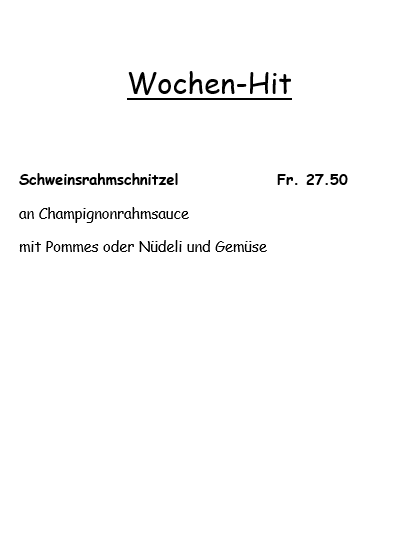 Wochen-Hit

Schweinsrahmschnitzel Fr. 27.50

an Champignonrahmsauce

mit Pommes oder Nüdeli und Gemüse